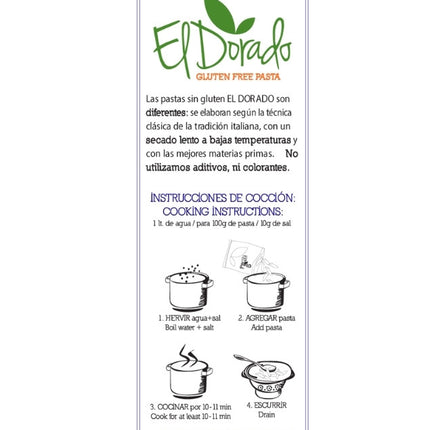 El Dorado
GLUTEN FREE PASTA

Las pastas sin gluten EL DORADO son diferentes: se elaboran según la técnica clásica de la tradición italiana, con un secado lento a bajas temperaturas y con las mejores materias primas. No utilizamos aditivos, ni colorantes.

INSTRUCCIONES DE COCCIÓN:
COOKING INSTRUCTIONS:
1 lt. de agua / para 100g de pasta / 10g de sal

1. HERVIR agua+sal
Boil water + salt

2. AGREGAR pasta
Add pasta

3. COCINAR por 10-11 min
Cook for at least 10-11 min

4. ESCURRIR
Drain